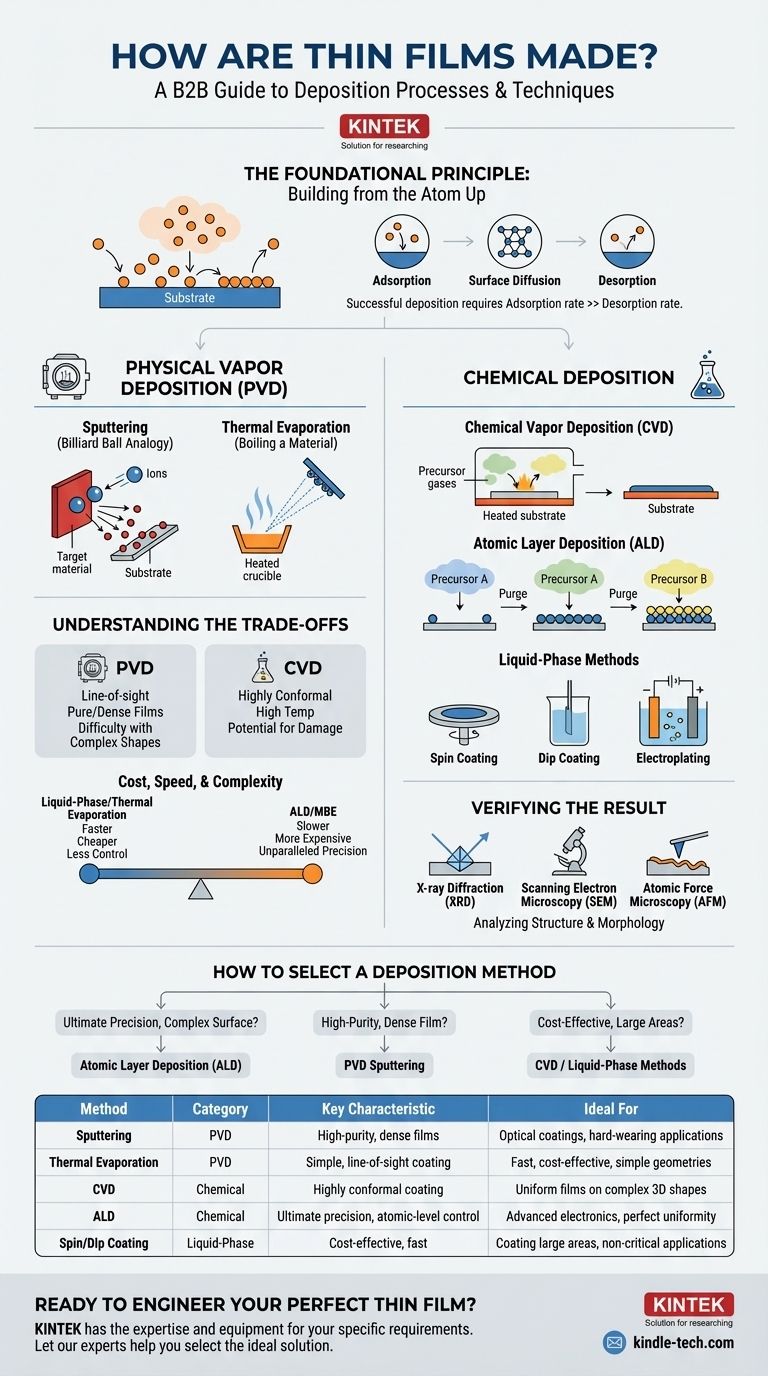 HOW ARE THIN FILMS MADE?
A B2B Guide to Deposition Processes & Techniques

KINTEK
Solution for researching

THE FOUNDATIONAL PRINCIPLE:
Building from the Atom Up

Substrate

Adsorption
Surface Diffusion
Desorption

Successful deposition requires Adsorption rate >> Desorption rate.

PHYSICAL VAPOR DEPOSITION (PVD)

Sputtering
(Billiard Ball Analogy)

Ions
Target material
Substrate

Thermal Evaporation
(Boiling a Material)

Heated crucible

UNDERSTANDING THE TRADE-OFFS

PVD
Line-of-sight
Pure/Dense Films
Difficulty with Complex Shapes

CVD
Highly Conformal
High Temp
Potential for Damage

Cost, Speed, & Complexity

Liquid-Phase/Thermal Evaporation
Faster
Cheaper
Less Control

ALD/MBE
Slower
More Expensive
Unparalleled Precision

CHEMICAL DEPOSITION

Chemical Vapor Deposition (CVD)

Precursor gases
Heated substrate
Substrate

Atomic Layer Deposition (ALD)

Precursor A
Purge
Precursor A
Purge
Precursor B

Liquid-Phase Methods

Spin Coating
Dip Coating
Electroplating

VERIFYING THE RESULT

X-ray Diffraction (XRD)
Scanning Electron Microscopy (SEM)
Atomic Force Microscopy (AFM)

Analyzing Structure & Morphology

HOW TO SELECT A DEPOSITION METHOD

Ultimate Precision, Complex Surface?
Atomic Layer Deposition (ALD)

High-Purity, Dense Film?
PVD Sputtering

Cost-Effective, Large Areas?
CVD / Liquid-Phase Methods

| Method | Category | Key Characteristic | Ideal For |
|---|---|---|---|
| Sputtering | PVD | High-purity, dense films | Optical coatings, hard-wearing applications |
| Thermal Evaporation | PVD | Simple, line-of-sight coating | Fast, cost-effective, simple geometries |
| CVD | Chemical | Highly conformal coating | Uniform films on complex 3D shapes |
| ALD | Chemical | Ultimate precision, atomic-level control | Advanced electronics, perfect uniformity |
| Spin/Dip Coating | Liquid-Phase | Cost-effective, fast | Coating large areas, non-critical applications |

READY TO ENGINEER YOUR PERFECT THIN FILM?
KINTEK has the expertise and equipment for your specific requirements. Let our experts help you select the ideal solution.

KINTEK
Solution for researching
kindle-tech.com